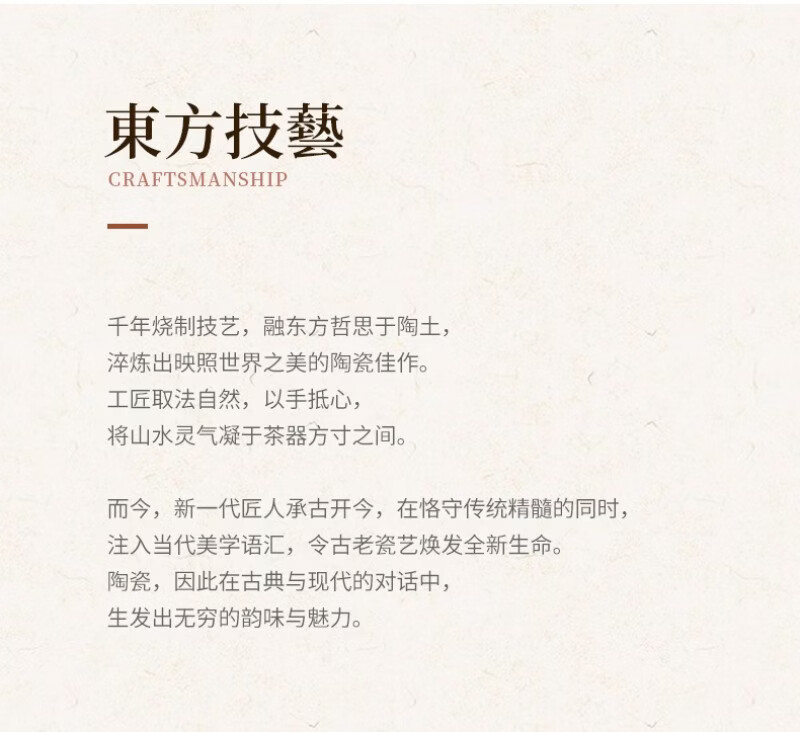 東方技藝
CRAFTSMANSHIP

千年烧制技艺，融东方哲思于陶土，
淬炼出映照世界之美的陶瓷佳作。
工匠取法自然，以手抵心，
将山水灵气凝于茶器方寸之间。

而今，新一代匠人承古开今，在恪守传统精髓的同时，
注入当代美学语汇，令古老瓷艺焕发全新生命。
陶瓷，因此在古典与现代的对话中，
生发出无穷的韵味与魅力。